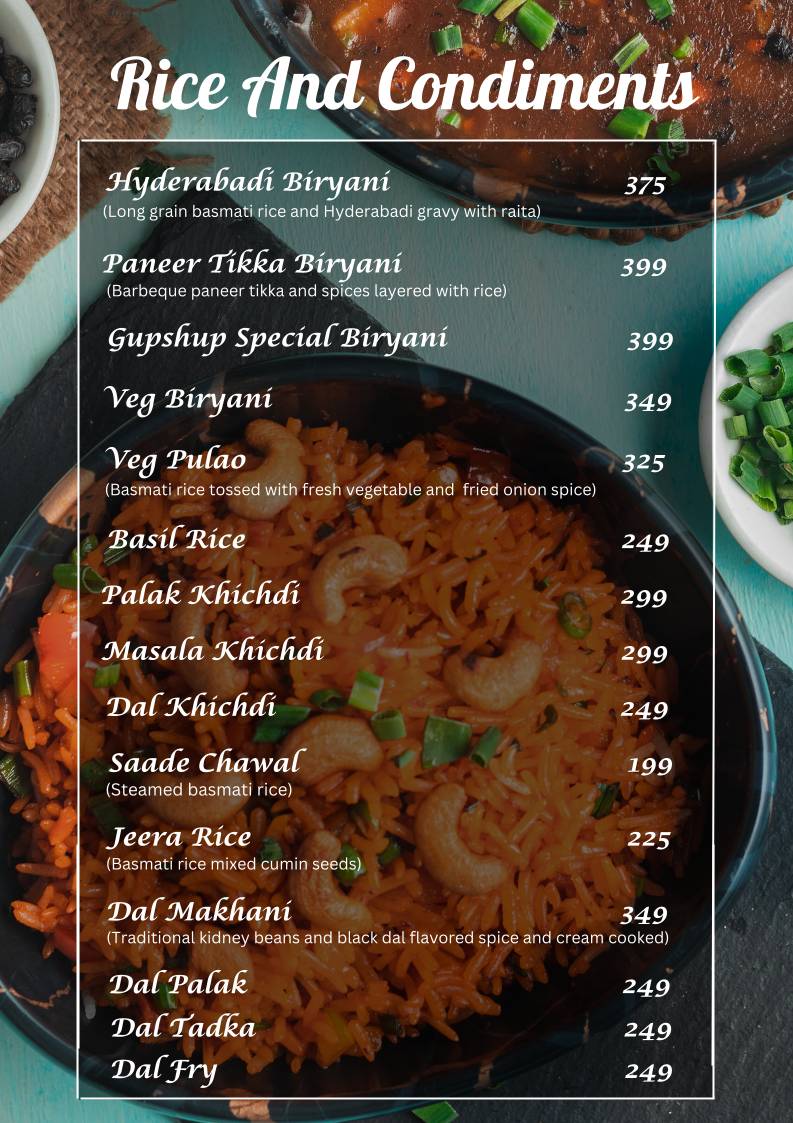 Rice And Condiments

Hyderabadi Biryani 375
(Long grain basmati rice and Hyderabadi gravy with raita)

Paneer Tikka Biryani 399
(Barbeque paneer tikka and spices layered with rice)

Gupshup Special Biryani 399

Veg Biryani 349

Veg Pulao 325
(Basmati rice tossed with fresh vegetable and fried onion spice)

Basil Rice 249

Palak Khichdi 299

Masala Khichdi 299

Dal Khichdi 249

Saade Chawal 199
(Steamed basmati rice)

Jeera Rice 225
(Basmati rice mixed cumin seeds)

Dal Makhani 349
(Traditional kidney beans and black dal flavored spice and cream cooked)

Dal Palak 249
Dal Tadka 249
Dal Fry 249